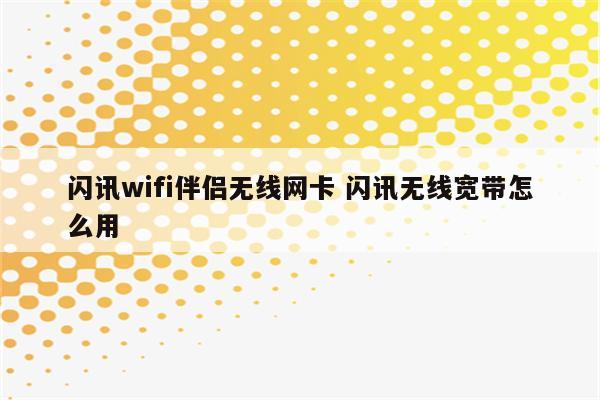 闪讯wifi伴侣无线网卡 闪讯无线宽带怎么用